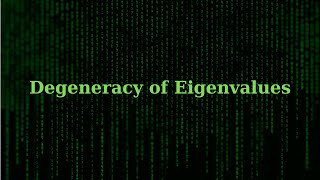 Degeneracy of Eigenvalues